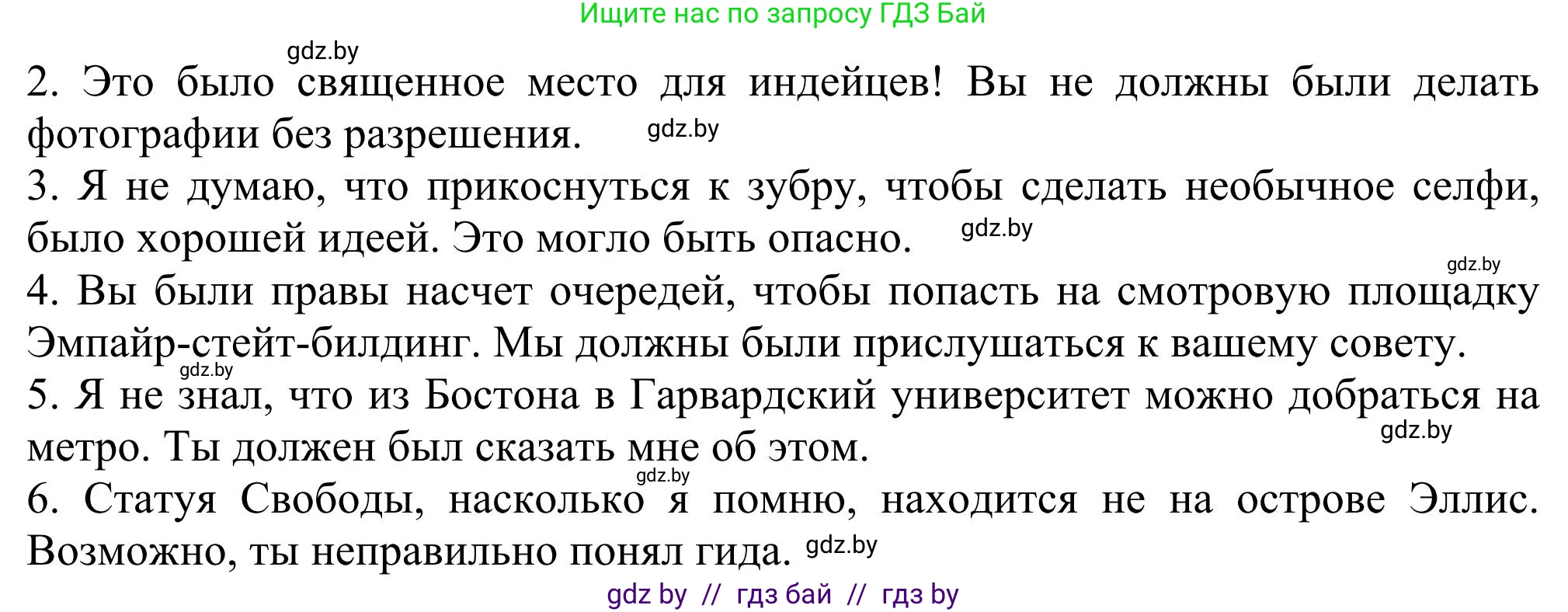 Ищите нас по запросу ГДЗ Бай

gdz.by

2. Это было священное место для индейцев! Вы не должны были делать фотографии без разрешения. gdz.by

3. Я не думаю, что прикоснуться к зубру, чтобы сделать необычное селфи, было хорошей идеей. Это могло быть опасно. gdz.by

gdz.by

4. Вы были правы насчет очередей, чтобы попасть на смотровую площадку Эмпайр-стейт-билдинг. Мы должны были прислушаться к вашему совету.

gdz.by

5. Я не знал, что из Бостона в Гарвардский университет можно добраться на метро. Ты должен был сказать мне об этом. gdz.by

gdz.by

6. Статуя Свободы, насколько я помню, находится не на острове Эллис. Возможно, ты неправильно понял гида. gdz.by

gdz by // гдз бай // гдз by